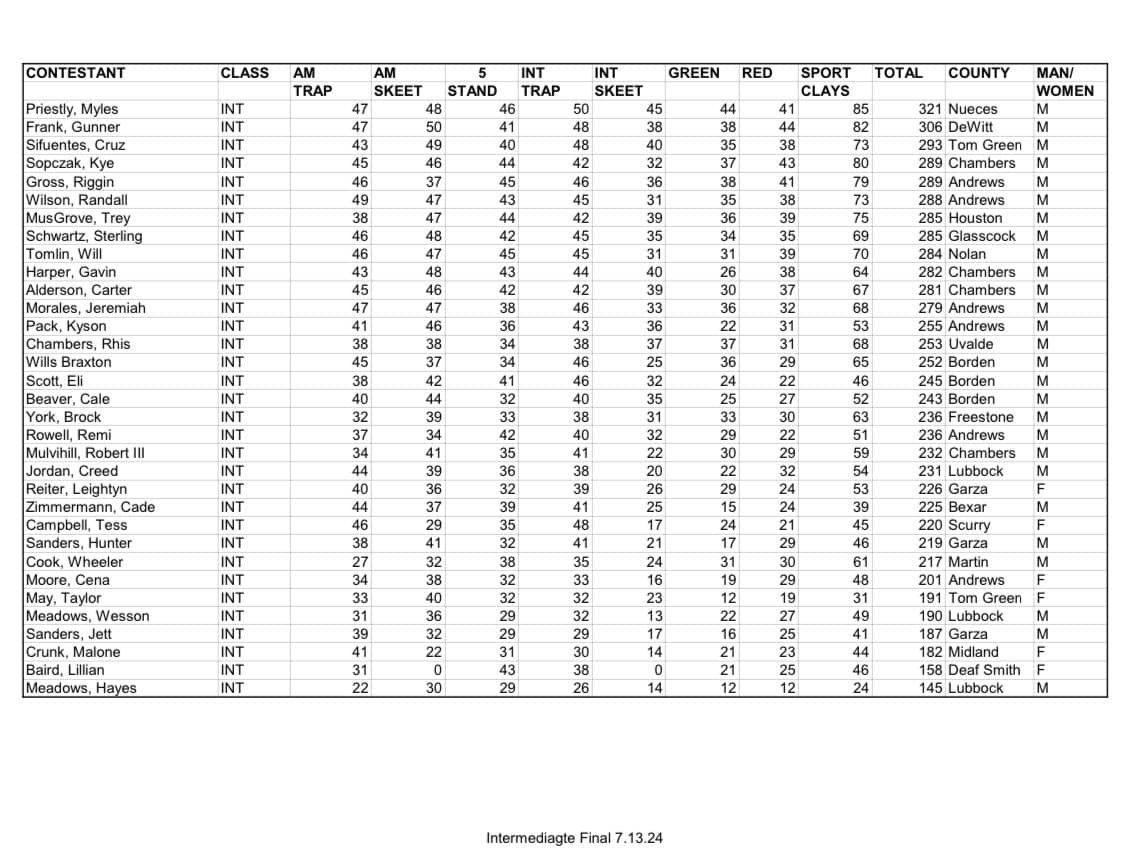 | CONTESTANT | CLASS | AM TRAP | AM SKEET | 5 STAND | INT TRAP | INT SKEET | GREEN | RED | SPORT CLAYS | TOTAL | COUNTY | MAN/ WOMEN |
|---|---|---|---|---|---|---|---|---|---|---|---|---|
| Priestly, Myles | INT | 47 | 48 | 46 | 50 | 45 | 44 | 41 | 85 | 321 | Nueces | M |
| Frank, Gunner | INT | 47 | 50 | 41 | 48 | 38 | 38 | 44 | 82 | 306 | DeWitt | M |
| Sifuentes, Cruz | INT | 43 | 49 | 40 | 48 | 40 | 35 | 38 | 73 | 293 | Tom Green | M |
| Sopczak, Kye | INT | 45 | 46 | 44 | 42 | 32 | 37 | 43 | 80 | 289 | Chambers | M |
| Gross, Riggin | INT | 46 | 37 | 45 | 46 | 36 | 38 | 41 | 79 | 289 | Andrews | M |
| Wilson, Randall | INT | 49 | 47 | 43 | 45 | 31 | 35 | 38 | 73 | 288 | Andrews | M |
| MusGrove, Trey | INT | 38 | 47 | 44 | 42 | 39 | 36 | 39 | 75 | 285 | Houston | M |
| Schwartz, Sterling | INT | 46 | 48 | 42 | 45 | 35 | 34 | 35 | 69 | 285 | Glasscock | M |
| Tomlin, Will | INT | 46 | 47 | 45 | 45 | 31 | 31 | 39 | 70 | 284 | Nolan | M |
| Harper, Gavin | INT | 43 | 48 | 43 | 44 | 40 | 26 | 38 | 64 | 282 | Chambers | M |
| Alderson, Carter | INT | 45 | 46 | 42 | 42 | 39 | 30 | 37 | 67 | 281 | Chambers | M |
| Morales, Jeremiah | INT | 47 | 47 | 38 | 46 | 33 | 36 | 32 | 68 | 279 | Andrews | M |
| Pack, Kyson | INT | 41 | 46 | 36 | 43 | 36 | 22 | 31 | 53 | 255 | Andrews | M |
| Chambers, Rhis | INT | 38 | 38 | 34 | 38 | 37 | 37 | 31 | 68 | 253 | Uvalde | M |
| Wills Braxton | INT | 45 | 37 | 34 | 46 | 25 | 36 | 29 | 65 | 252 | Borden | M |
| Scott, Eli | INT | 38 | 42 | 41 | 46 | 32 | 24 | 22 | 46 | 245 | Borden | M |
| Beaver, Cale | INT | 40 | 44 | 32 | 40 | 35 | 25 | 27 | 52 | 243 | Borden | M |
| York, Brock | INT | 32 | 39 | 33 | 38 | 31 | 33 | 30 | 63 | 236 | Freestone | M |
| Rowell, Remi | INT | 37 | 34 | 42 | 40 | 32 | 29 | 22 | 51 | 236 | Andrews | M |
| Mulvihill, Robert III | INT | 34 | 41 | 35 | 41 | 22 | 30 | 29 | 59 | 232 | Chambers | M |
| Jordan, Creed | INT | 44 | 39 | 36 | 38 | 20 | 22 | 32 | 54 | 231 | Lubbock | M |
| Reiter, Leightyn | INT | 40 | 36 | 32 | 39 | 26 | 29 | 24 | 53 | 226 | Garza | F |
| Zimmermann, Cade | INT | 44 | 37 | 39 | 41 | 25 | 15 | 24 | 39 | 225 | Bexar | M |
| Campbell, Tess | INT | 46 | 29 | 35 | 48 | 17 | 24 | 21 | 45 | 220 | Scurry | F |
| Sanders, Hunter | INT | 38 | 41 | 32 | 41 | 21 | 17 | 29 | 46 | 219 | Garza | M |
| Cook, Wheeler | INT | 27 | 32 | 38 | 35 | 24 | 31 | 30 | 61 | 217 | Martin | M |
| Moore, Cena | INT | 34 | 38 | 32 | 33 | 16 | 19 | 29 | 48 | 201 | Andrews | F |
| May, Taylor | INT | 33 | 40 | 32 | 32 | 23 | 12 | 19 | 31 | 191 | Tom Green | F |
| Meadows, Wesson | INT | 31 | 36 | 29 | 32 | 13 | 22 | 27 | 49 | 190 | Lubbock | M |
| Sanders, Jett | INT | 39 | 32 | 29 | 29 | 17 | 16 | 25 | 41 | 187 | Garza | M |
| Crunk, Malone | INT | 41 | 22 | 31 | 30 | 14 | 21 | 23 | 44 | 182 | Midland | F |
| Baird, Lillian | INT | 31 | 0 | 43 | 38 | 0 | 21 | 25 | 46 | 158 | Deaf Smith | F |
| Meadows, Hayes | INT | 22 | 30 | 29 | 26 | 14 | 12 | 12 | 24 | 145 | Lubbock | M |

Intermediagte Final 7.13.24